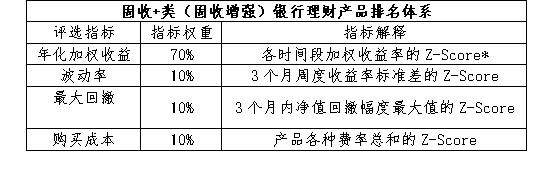 固收+类（固收增强）银行理财产品排名体系

| 评选指标 | 指标权重 | 指标解释 |
|---|---|---|
| 年化加权收益 | 70% | 各时间段加权收益率的 Z-Score* |
| 波动率 | 10% | 3 个月周度收益率标准差的 Z-Score |
| 最大回撤 | 10% | 3 个月内净值回撤幅度最大值的 Z-Score |
| 购买成本 | 10% | 产品各种费率总和的 Z-Score |